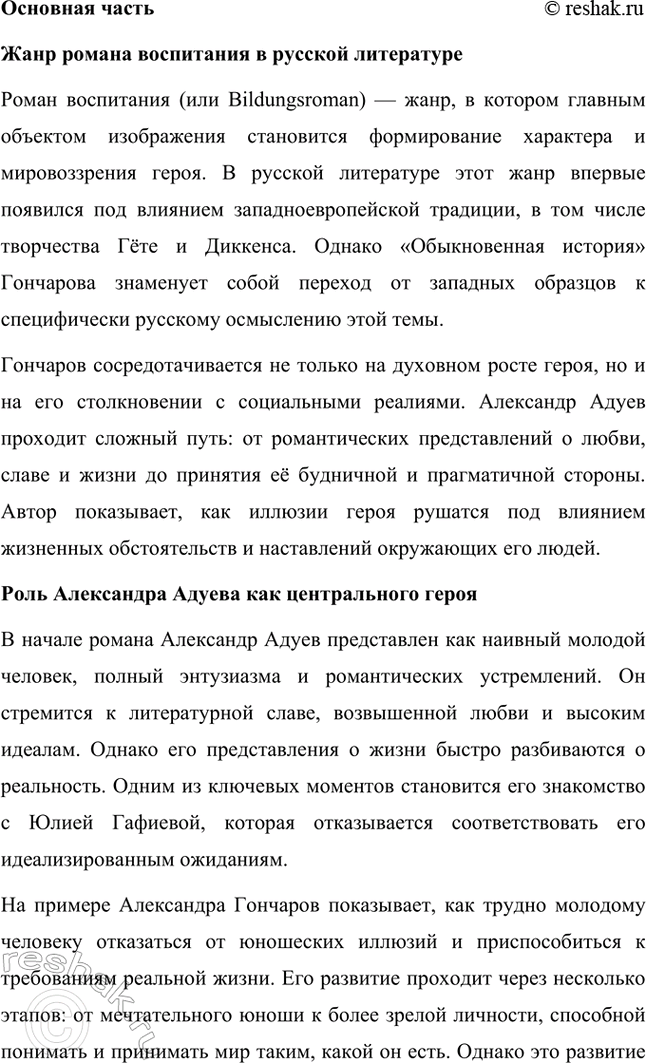 Основная часть © reshak.ru

Жанр романа воспитания в русской литературе

Роман воспитания (или Bildungsroman) — жанр, в котором главным объектом изображения становится формирование характера и мировоззрения героя. В русской литературе этот жанр впервые появился под влиянием западноевропейской традиции, в том числе творчества Гёте и Диккенса. Однако «Обыкновенная история» Гончарова знаменует собой переход от западных образцов к специфически русскому осмыслению этой темы.

Гончаров сосредотачивается не только на духовном росте героя, но и на его столкновении с социальными реалиями. Александр Адуев проходит сложный путь: от романтических представлений о любви, славе и жизни до принятия её будничной и прагматичной стороны. Автор показывает, как иллюзии героя рушатся под влиянием жизненных обстоятельств и наставлений окружающих его людей.

Роль Александра Адуева как центрального героя

В начале романа Александр Адуев представлен как наивный молодой человек, полный энтузиазма и романтических устремлений. Он стремится к литературной славе, возвышенной любви и высоким идеалам. Однако его представления о жизни быстро разбиваются о реальность. Одним из ключевых моментов становится его знакомство с Юлией Гафиевой, которая отказывается соответствовать его идеализированным ожиданиям.

На примере Александра Гончаров показывает, как трудно молодому человеку отказаться от юношеских иллюзий и приспособиться к требованиям реальной жизни. Его развитие проходит через несколько этапов: от мечтательного юноши к более зрелой личности, способной понимать и принимать мир таким, какой он есть. Однако это развитие

reshak.ru